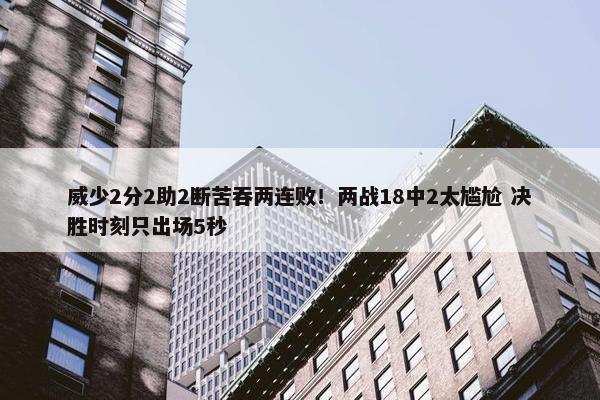 威少2分2助2断苦吞两连败！两战18中2太尴尬 决胜时刻只出场5秒